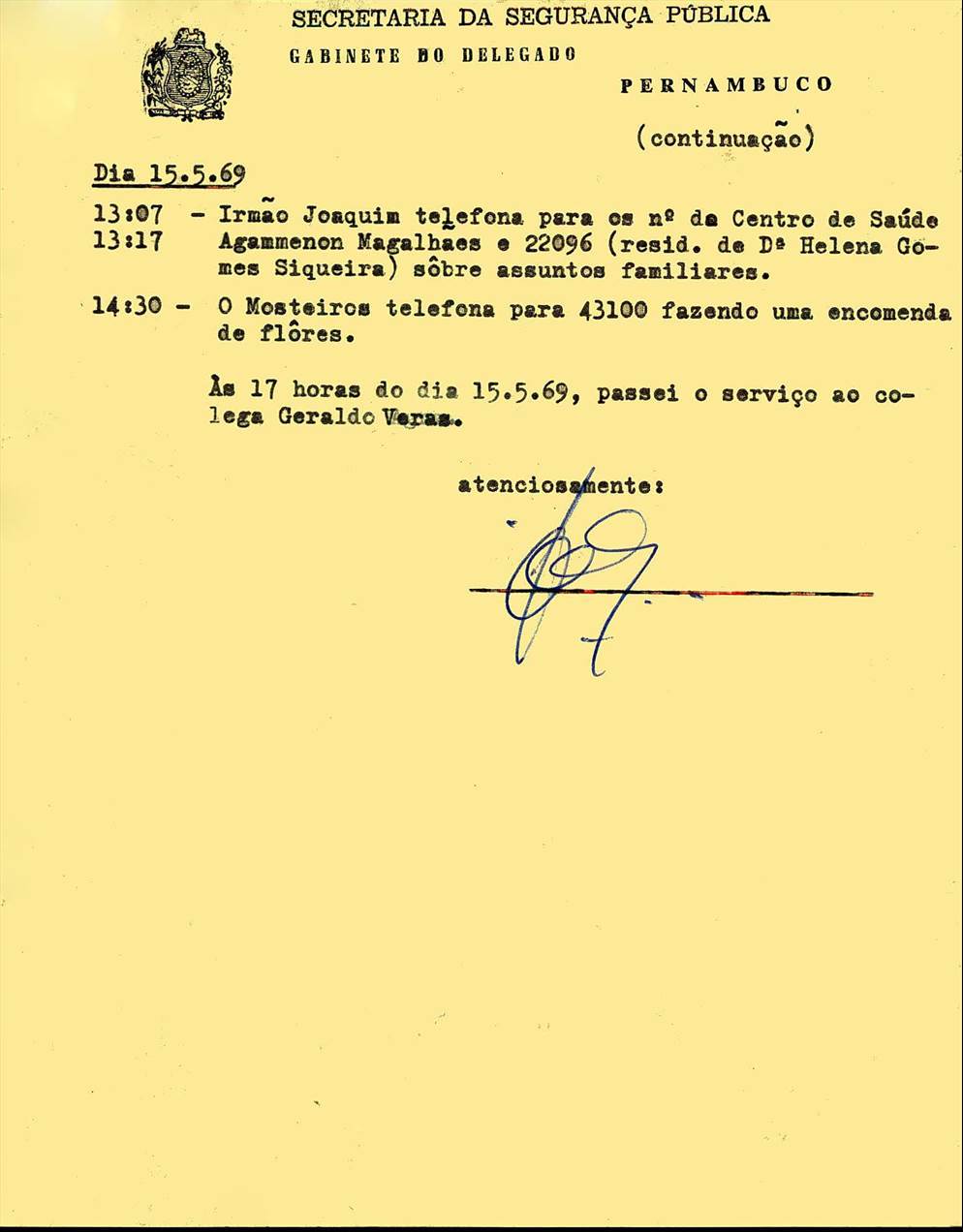 SECRETARIA DA SEGURANÇA PÚBLICA
GABINETE DO DELEGADO

PERNAMBUCO

(continuação)

Dia 15.5.69

13:07 - Irmão Joaquim telefona para os nº da Centro de Saúde
13:17 Agammenon Magalhaes e 22096 (resid. de Dª Helena Gomes Siqueira) sôbre assuntos familiares.

14:30 - O Mosteiros telefona para 43100 fazendo uma encomenda de flôres.

Às 17 horas do dia 15.5.69, passei o serviço ao colega Geraldo Veras.

atenciosamente: